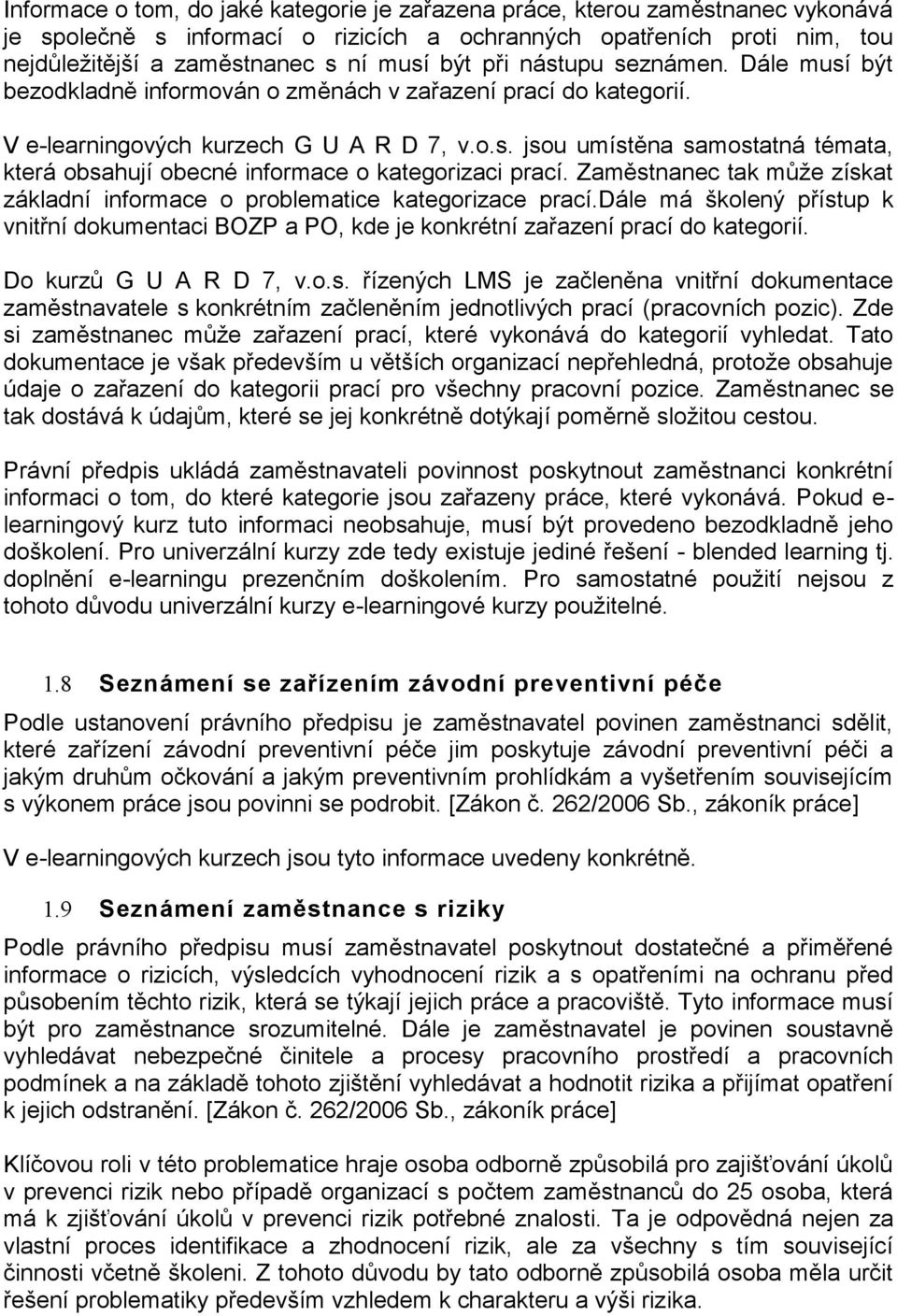 Informace o tom, do jaké kategorie je zařazena práce, kterou zaměstnanec vykonává je společně s informací o rizicích a ochranných opatřeních proti nim, tou nejdůležitější a zaměstnanec s ní musí být při nástupu seznámen. Dále musí být bezodkladně informován o změnách v zařazení prací do kategorií.

V e-learningových kurzech G U A R D 7, v.o.s. jsou umístěna samostatná témata, která obsahují obecné informace o kategorizaci prací. Zaměstnanec tak může získat základní informace o problematice kategorizace prací.dále má školený přístup k vnitřní dokumentaci BOZP a PO, kde je konkrétní zařazení prací do kategorií.

Do kurzů G U A R D 7, v.o.s. řízených LMS je začleněna vnitřní dokumentace zaměstnavatele s konkrétním začleněním jednotlivých prací (pracovních pozic). Zde si zaměstnanec může zařazení prací, které vykonává do kategorií vyhledat. Tato dokumentace je však především u větších organizací nepřehledná, protože obsahuje údaje o zařazení do kategorii prací pro všechny pracovní pozice. Zaměstnanec se tak dostává k údajům, které se jej konkrétně dotýkají poměrně složitou cestou.

Právní předpis ukládá zaměstnavateli povinnost poskytnout zaměstnanci konkrétní informaci o tom, do které kategorie jsou zařazeny práce, které vykonává. Pokud e-learningový kurz tuto informaci neobsahuje, musí být provedeno bezodkladně jeho doškolení. Pro univerzální kurzy zde tedy existuje jediné řešení - blended learning tj. doplnění e-learningu prezenčním doškolením. Pro samostatné použití nejsou z tohoto důvodu univerzální kurzy e-learningové kurzy použitelné.

1.8 Seznámení se zařízením závodní preventivní péče

Podle ustanovení právního předpisu je zaměstnavatel povinen zaměstnanci sdělit, které zařízení závodní preventivní péče jim poskytuje závodní preventivní péči a jakým druhům očkování a jakým preventivním prohlídkám a vyšetřením souvisejícím s výkonem práce jsou povinni se podrobit. [Zákon č. 262/2006 Sb., zákoník práce]

V e-learningových kurzech jsou tyto informace uvedeny konkrétně.

1.9 Seznámení zaměstnance s riziky

Podle právního předpisu musí zaměstnavatel poskytnout dostatečné a přiměřené informace o rizicích, výsledcích vyhodnocení rizik a s opatřeními na ochranu před působením těchto rizik, která se týkají jejich práce a pracoviště. Tyto informace musí být pro zaměstnance srozumitelné. Dále je zaměstnavatel je povinen soustavně vyhledávat nebezpečné činitele a procesy pracovního prostředí a pracovních podmínek a na základě tohoto zjištění vyhledávat a hodnotit rizika a přijímat opatření k jejich odstranění. [Zákon č. 262/2006 Sb., zákoník práce]

Klíčovou roli v této problematice hraje osoba odborně způsobilá pro zajišťování úkolů v prevenci rizik nebo případě organizací s počtem zaměstnanců do 25 osoba, která má k zjišťování úkolů v prevenci rizik potřebné znalosti. Ta je odpovědná nejen za vlastní proces identifikace a zhodnocení rizik, ale za všechny s tím související činnosti včetně školeni. Z tohoto důvodu by tato odborně způsobilá osoba měla určit řešení problematiky především vzhledem k charakteru a výši rizika.